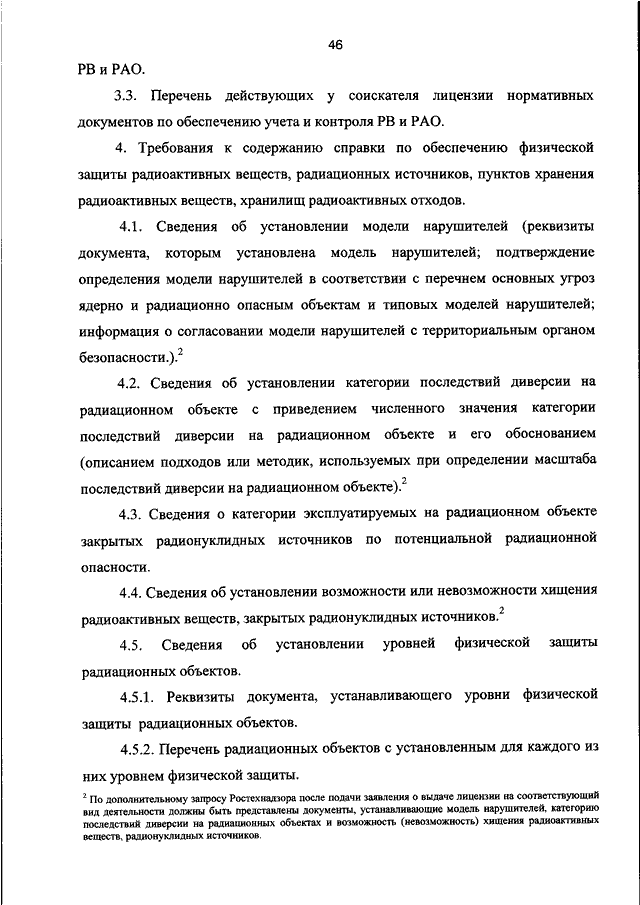 46

РВ и РАО.

3.3. Перечень действующих у соискателя лицензии нормативных документов по обеспечению учета и контроля РВ и РАО.

4. Требования к содержанию справки по обеспечению физической защиты радиоактивных веществ, радиационных источников, пунктов хранения радиоактивных веществ, хранилищ радиоактивных отходов.

4.1. Сведения об установлении модели нарушителей (реквизиты документа, которым установлена модель нарушителей; подтверждение определения модели нарушителей в соответствии с перечнем основных угроз ядерно и радиационно опасным объектам и типовых моделей нарушителей; информация о согласовании модели нарушителей с территориальным органом безопасности.).$^2$

4.2. Сведения об установлении категории последствий диверсии на радиационном объекте с приведением численного значения категории последствий диверсии на радиационном объекте и его обоснованием (описанием подходов или методик, используемых при определении масштаба последствий диверсии на радиационном объекте).$^2$

4.3. Сведения о категории эксплуатируемых на радиационном объекте закрытых радионуклидных источников по потенциальной радиационной опасности.

4.4. Сведения об установлении возможности или невозможности хищения радиоактивных веществ, закрытых радионуклидных источников.$^2$

4.5. Сведения об установлении уровней физической защиты радиационных объектов.

4.5.1. Реквизиты документа, устанавливающего уровни физической защиты радиационных объектов.

4.5.2. Перечень радиационных объектов с установленным для каждого из них уровнем физической защиты.

$^2$ По дополнительному запросу Ростехнадзора после подачи заявления о выдаче лицензии на соответствующий вид деятельности должны быть представлены документы, устанавливающие модель нарушителей, категорию последствий диверсии на радиационных объектах и возможность (невозможность) хищения радиоактивных веществ, радионуклидных источников.